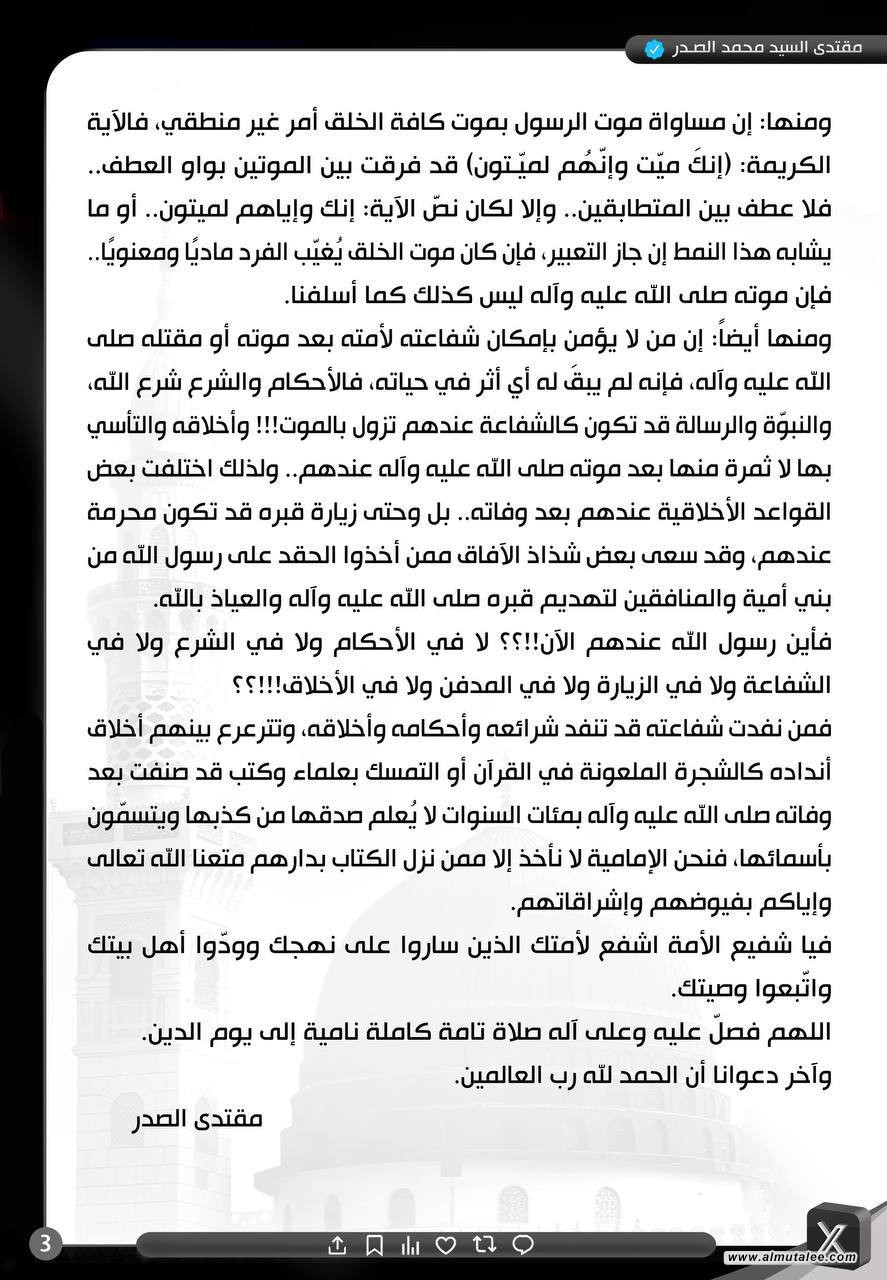 مقتدى السيد محمد الصدر

ومنها: إن مساواة موت الرسول بموت كافة الخلق أمر غير منطقي، فالآية الكريمة: (إنكَ ميّت وإنّهُم لميّتون) قد فرقت بين الموتين بواو العطف.. فلا عطف بين المتطابقين.. وإلا لكان نصّ الآية: إنك وإياهم لميتون.. أو ما يشابه هذا النمط إن جاز التعبير، فإن كان موت الخلق يُغيّب الفرد ماديًا ومعنويًا.. فإن موته صلى الله عليه وآله ليس كذلك كما أسلفنا.

ومنها أيضاً: إن من لا يؤمن بإمكان شفاعته لأمته بعد موته أو مقتله صلى الله عليه وآله، فإنه لم يبقَ له أي أثر في حياته، فالأحكام والشرع شرع الله، والنبوّة والرسالة قد تكون كالشفاعة عندهم تزول بالموت!!! وأخلاقه والتأسي بها لا ثمرة منها بعد موته صلى الله عليه وآله عندهم.. ولذلك اختلفت بعض القواعد الأخلاقية عندهم بعد وفاته.. بل وحتى زيارة قبره قد تكون محرمة عندهم، وقد سعى بعض شذاذ الآفاق ممن أخذوا الحقد على رسول الله من بني أمية والمنافقين لتهديم قبره صلى الله عليه وآله والعياذ بالله.

فأين رسول الله عندهم الآن!!؟؟ لا في الأحكام ولا في الشرع ولا في الشفاعة ولا في الزيارة ولا في المدفن ولا في الأخلاق!!!؟؟

فمن نفدت شفاعته قد تنفد شرائعه وأحكامه وأخلاقه، وتترعرع بينهم أخلاق أنداده كالشجرة الملعونة في القرآن أو التمسك بعلماء وكتب قد صنفت بعد وفاته صلى الله عليه وآله بمئات السنوات لا يُعلم صدقها من كذبها ويتسمّون بأسمائها، فنحن الإمامية لا نأخذ إلا ممن نزل الكتاب بدارهم متعنا الله تعالى وإياكم بفيوضهم وإشراقاتهم.

فيا شفيع الأمة اشفع لأمتك الذين ساروا على نهجك وودّوا أهل بيتك واتّبعوا وصيتك.

اللهم فصلّ عليه وعلى آله صلاة تامة كاملة نامية إلى يوم الدين.

وآخر دعوانا أن الحمد لله رب العالمين.

مقتدى الصدر

3

www.almutalee.com